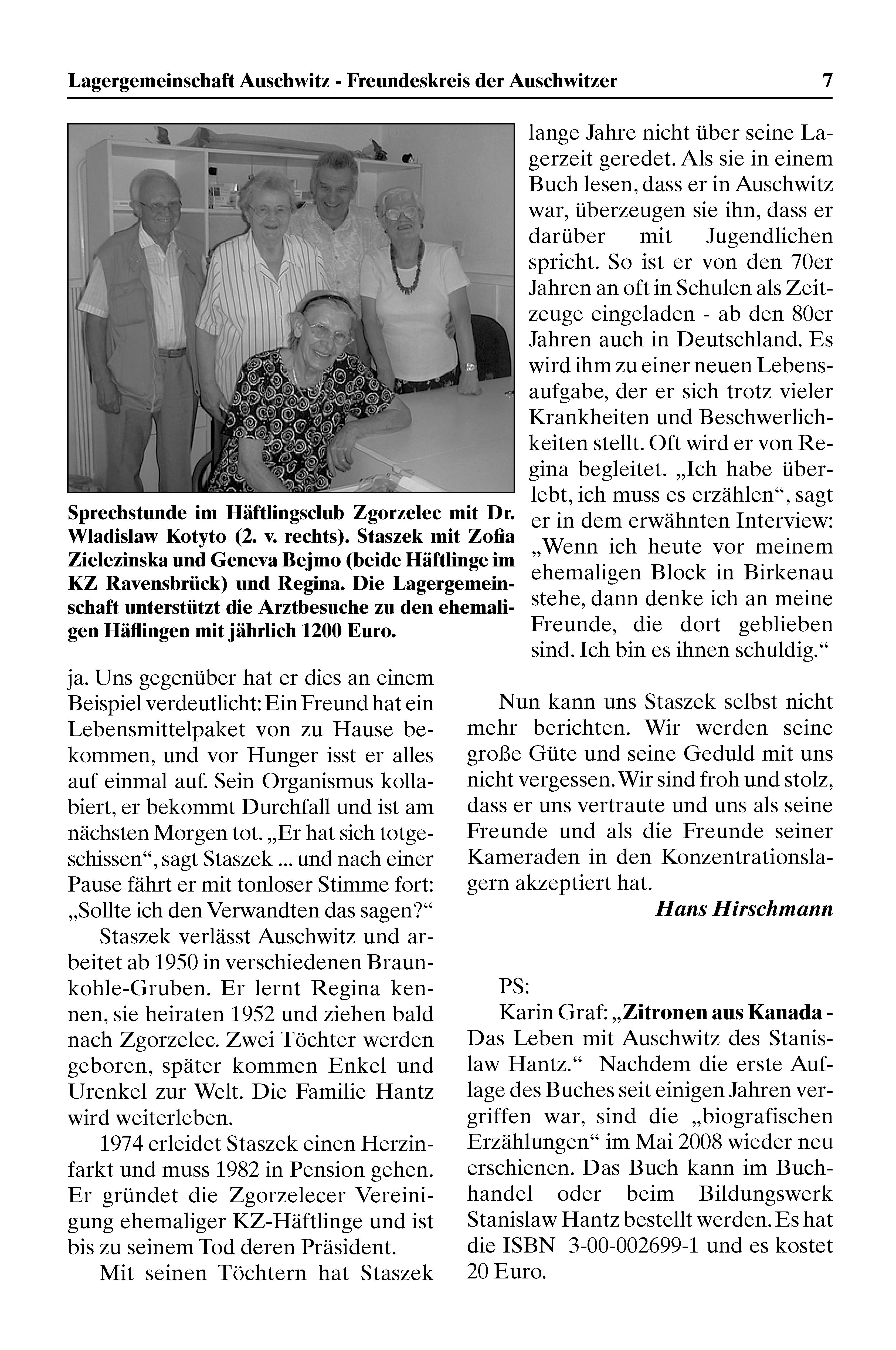 Lagergemeinschaft Auschwitz - Freundeskreis der Auschwitzer 7

Sprechstunde im Häftlingsclub Zgorzelec mit Dr. Wladislaw Kotyto (2. v. rechts). Staszek mit Zofia Zielezinska und Geneva Bejmo (beide Häftlinge im KZ Ravensbrück) und Regina. Die Lagergemeinschaft unterstützt die Arztbesuche zu den ehemaligen Häflingen mit jährlich 1200 Euro.

ja. Uns gegenüber hat er dies an einem Beispiel verdeutlicht: Ein Freund hat ein Lebensmittelpaket von zu Hause bekommen, und vor Hunger isst er alles auf einmal auf. Sein Organismus kollabiert, er bekommt Durchfall und ist am nächsten Morgen tot. „Er hat sich totgeschissen“, sagt Staszek ... und nach einer Pause fährt er mit tonloser Stimme fort: „Sollte ich den Verwandten das sagen?“

Staszek verlässt Auschwitz und arbeitet ab 1950 in verschiedenen Braunkohle-Gruben. Er lernt Regina kennen, sie heiraten 1952 und ziehen bald nach Zgorzelec. Zwei Töchter werden geboren, später kommen Enkel und Urenkel zur Welt. Die Familie Hantz wird weiterleben.

1974 erleidet Staszek einen Herzinfarkt und muss 1982 in Pension gehen. Er gründet die Zgorzelecer Vereinigung ehemaliger KZ-Häftlinge und ist bis zu seinem Tod deren Präsident.

Mit seinen Töchtern hat Staszek lange Jahre nicht über seine Lagerzeit geredet. Als sie in einem Buch lesen, dass er in Auschwitz war, überzeugen sie ihn, dass er darüber mit Jugendlichen spricht. So ist er von den 70er Jahren an oft in Schulen als Zeitzeuge eingeladen - ab den 80er Jahren auch in Deutschland. Es wird ihm zu einer neuen Lebensaufgabe, der er sich trotz vieler Krankheiten und Beschwerlichkeiten stellt. Oft wird er von Regina begleitet. „Ich habe überlebt, ich muss es erzählen“, sagt er in dem erwähnten Interview: „Wenn ich heute vor meinem ehemaligen Block in Birkenau stehe, dann denke ich an meine Freunde, die dort geblieben sind. Ich bin es ihnen schuldig.“

Nun kann uns Staszek selbst nicht mehr berichten. Wir werden seine große Güte und seine Geduld mit uns nicht vergessen. Wir sind froh und stolz, dass er uns vertraute und uns als seine Freunde und als die Freunde seiner Kameraden in den Konzentrationslagern akzeptiert hat.

Hans Hirschmann

PS:

Karin Graf: „Zitronen aus Kanada - Das Leben mit Auschwitz des Stanislaw Hantz.“ Nachdem die erste Auflage des Buches seit einigen Jahren vergriffen war, sind die „biografischen Erzählungen“ im Mai 2008 wieder neu erschienen. Das Buch kann im Buchhandel oder beim Bildungswerk Stanislaw Hantz bestellt werden. Es hat die ISBN 3-00-002699-1 und es kostet 20 Euro.